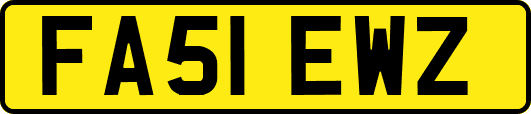 FA51 EWZ